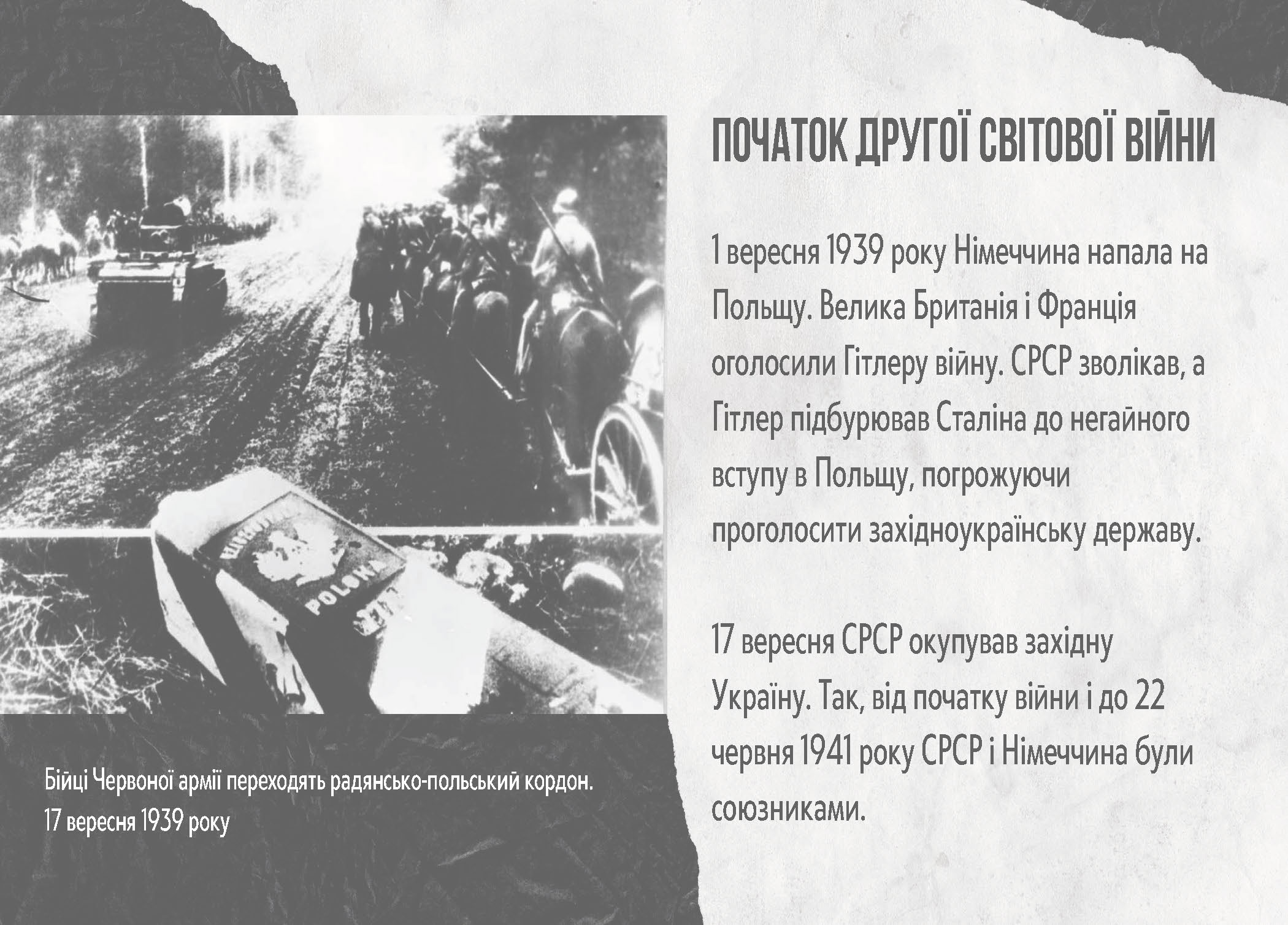 ПОЧАТОК ДРУГОЇ СВІТОВОЇ ВІЙНИ

1 вересня 1939 року Німеччина напала на Польщу. Велика Британія і Франція оголосили Гітлеру війну. СРСР зволікав, а Гітлер підбурював Сталіна до негайного вступу в Польщу, погрожуючи проголосити західноукраїнську державу.

17 вересня СРСР окупував західну Україну. Так, від початку війни і до 22 червня 1941 року СРСР і Німеччина були союзниками.

Бійці Червоної армії переходять радянсько-польський кордон.
17 вересня 1939 року